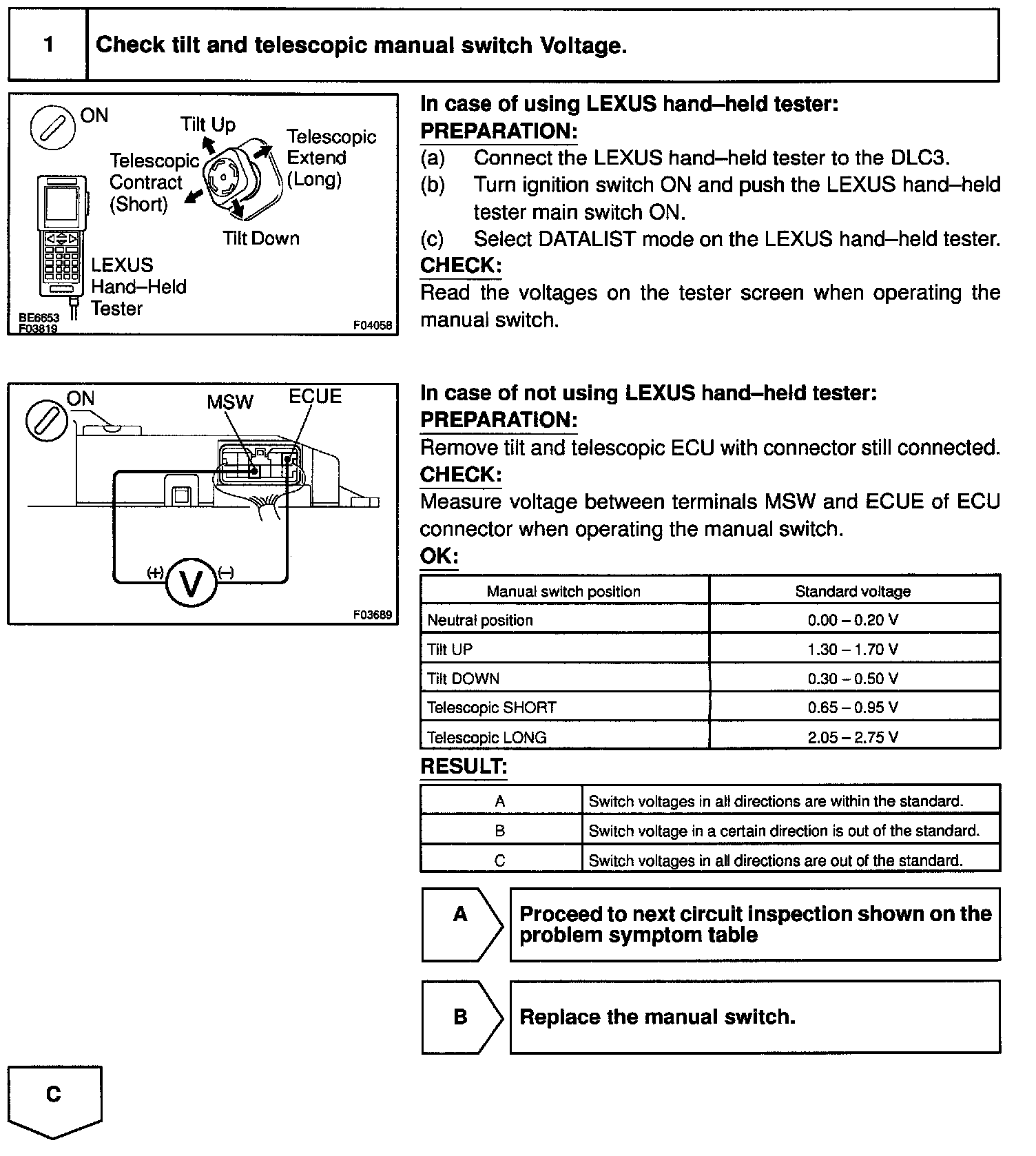 1 Check tilt and telescopic manual switch Voltage.

ON
Tilt Up
Telescopic Extend (Long)
Telescopic Contract (Short)
Tilt Down
LEXUS Hand–Held Tester
BE6653
F03819
F04058

In case of using LEXUS hand–held tester:
PREPARATION:
(a) Connect the LEXUS hand–held tester to the DLC3.
(b) Turn ignition switch ON and push the LEXUS hand–held tester main switch ON.
(c) Select DATALIST mode on the LEXUS hand–held tester.
CHECK:
Read the voltages on the tester screen when operating the manual switch.

ON
MSW
ECUE
(+)
V
(–)
F03689

In case of not using LEXUS hand–held tester:
PREPARATION:
Remove tilt and telescopic ECU with connector still connected.
CHECK:
Measure voltage between terminals MSW and ECUE of ECU connector when operating the manual switch.
OK:

| Manual switch position | Standard voltage |
|---|---|
| Neutral position | 0.00 – 0.20 V |
| Tilt UP | 1.30 – 1.70 V |
| Tilt DOWN | 0.30 – 0.50 V |
| Telescopic SHORT | 0.65 – 0.95 V |
| Telescopic LONG | 2.05 – 2.75 V |

RESULT:

| A | Switch voltages in all directions are within the standard. |
|---|---|
| B | Switch voltage in a certain direction is out of the standard. |
| C | Switch voltages in all directions are out of the standard. |

A Proceed to next circuit inspection shown on the problem symptom table

B Replace the manual switch.

C